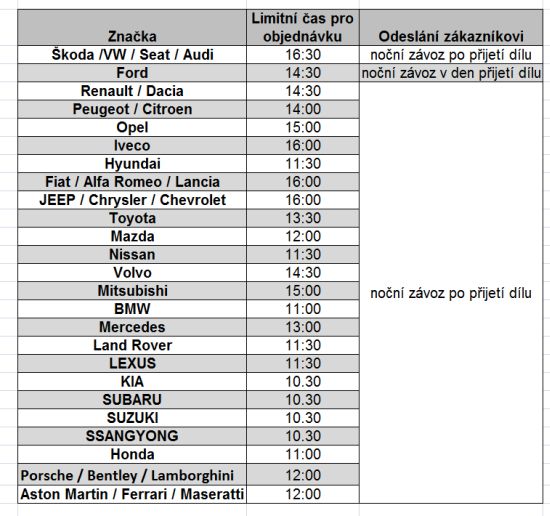 | Značka | Limitní čas pro objednávku | Odeslání zákazníkovi |
|---|---|---|
| Škoda /VW / Seat / Audi | 16:30 | noční závoz po přijetí dílu |
| Ford | 14:30 | noční závoz v den přijetí dílu |
| Renault / Dacia | 14:30 | noční závoz po přijetí dílu |
| Peugeot / Citroen | 14:00 | |
| Opel | 15:00 | |
| Iveco | 16:00 | |
| Hyundai | 11:30 | |
| Fiat / Alfa Romeo / Lancia | 16:00 | |
| JEEP / Chrysler / Chevrolet | 16:00 | |
| Toyota | 13:30 | |
| Mazda | 12:00 | |
| Nissan | 11:30 | |
| Volvo | 14:30 | |
| Mitsubishi | 15:00 | |
| BMW | 11:00 | |
| Mercedes | 13:00 | |
| Land Rover | 11:30 | |
| LEXUS | 11:30 | |
| KIA | 10.30 | |
| SUBARU | 10.30 | |
| SUZUKI | 10.30 | |
| SSANGYONG | 10.30 | |
| Honda | 11:00 | |
| Porsche / Bentley / Lamborghini | 12:00 | |
| Aston Martin / Ferrari / Maseratti | 12:00 | |